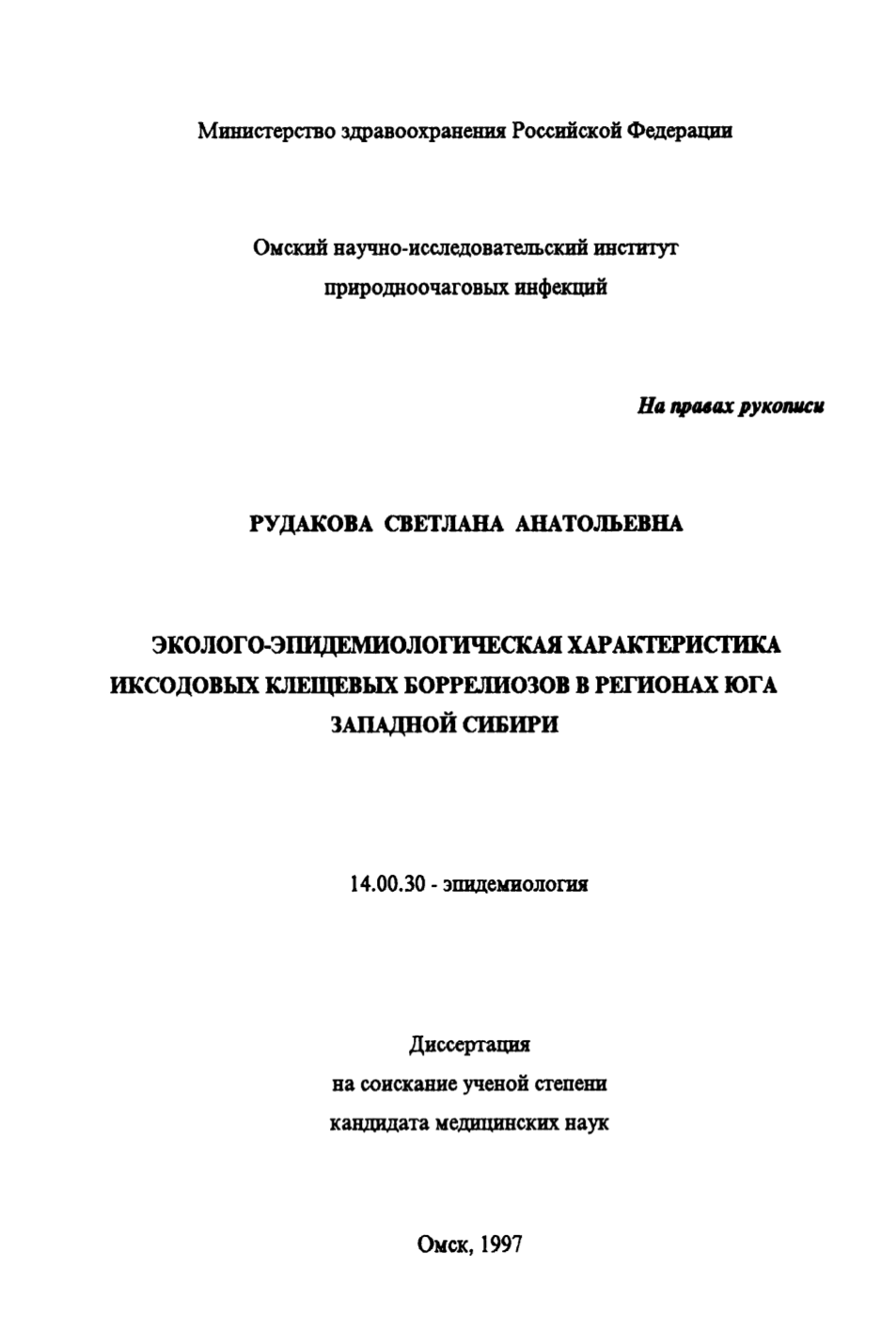 Министерство здравоохранения Российской Федерации

Омский научно-исследовательский институт природноочаговых инфекций

На правах рукописи

РУДАКОВА СВЕТЛАНА АНАТОЛЬЕВНА

ЭКОЛОГО-ЭПИДЕМИОЛОГИЧЕСКАЯ ХАРАКТЕРИСТИКА ИКСОДОВЫХ КЛЕЩЕВЫХ БОРРЕЛИОЗОВ В РЕГИОНАХ ЮГА ЗАПАДНОЙ СИБИРИ

14.00.30 - эпидемиология

Диссертация
на соискание ученой степени
кандидата медицинских наук

Омск, 1997